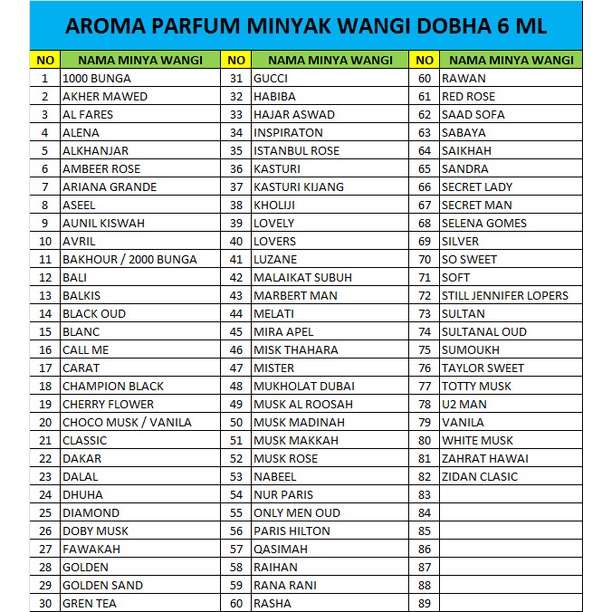 AROMA PARFUM MINYAK WANGI DOBHA 6 ML

| NO | NAMA MINYA WANGI | NO | NAMA MINYA WANGI | NO | NAMA MINYA WANGI |
|---|---|---|---|---|---|
| 1 | 1000 BUNGA | 31 | GUCCI | 60 | RAWAN |
| 2 | AKHER MAWED | 32 | HABIBA | 61 | RED ROSE |
| 3 | AL FARES | 33 | HAJAR ASWAD | 62 | SAAD SOFA |
| 4 | ALENA | 34 | INSPIRATON | 63 | SABAYA |
| 5 | ALKHANJAR | 35 | ISTANBUL ROSE | 64 | SAIKHAH |
| 6 | AMBEER ROSE | 36 | KASTURI | 65 | SANDRA |
| 7 | ARIANA GRANDE | 37 | KASTURI KIJANG | 66 | SECRET LADY |
| 8 | ASEEL | 38 | KHOLIJI | 67 | SECRET MAN |
| 9 | AUNIL KISWAH | 39 | LOVELY | 68 | SELENA GOMES |
| 10 | AVRIL | 40 | LOVERS | 69 | SILVER |
| 11 | BAKHOUR / 2000 BUNGA | 41 | LUZANE | 70 | SO SWEET |
| 12 | BALI | 42 | MALAIKAT SUBUH | 71 | SOFT |
| 13 | BALKIS | 43 | MARBERT MAN | 72 | STILL JENNIFER LOPERS |
| 14 | BLACK OUD | 44 | MELATI | 73 | SULTAN |
| 15 | BLANC | 45 | MIRA APEL | 74 | SULTANAL OUD |
| 16 | CALL ME | 46 | MISK THAHARA | 75 | SUMOUKH |
| 17 | CARAT | 47 | MISTER | 76 | TAYLOR SWEET |
| 18 | CHAMPION BLACK | 48 | MUKHOLAT DUBAI | 77 | TOTTY MUSK |
| 19 | CHERRY FLOWER | 49 | MUSK AL ROOSAH | 78 | U2 MAN |
| 20 | CHOCO MUSK / VANILA | 50 | MUSK MADINAH | 79 | VANILA |
| 21 | CLASSIC | 51 | MUSK MAKKAH | 80 | WHITE MUSK |
| 22 | DAKAR | 52 | MUSK ROSE | 81 | ZAHRAT HAWAI |
| 23 | DALAL | 53 | NABEEL | 82 | ZIDAN CLASIC |
| 24 | DHUHA | 54 | NUR PARIS | 83 | |
| 25 | DIAMOND | 55 | ONLY MEN OUD | 84 | |
| 26 | DOBY MUSK | 56 | PARIS HILTON | 85 | |
| 27 | FAWAKAH | 57 | QASIMAH | 86 | |
| 28 | GOLDEN | 58 | RAIHAN | 87 | |
| 29 | GOLDEN SAND | 59 | RANA RANI | 88 | |
| 30 | GREN TEA | 60 | RASHA | 89 | |